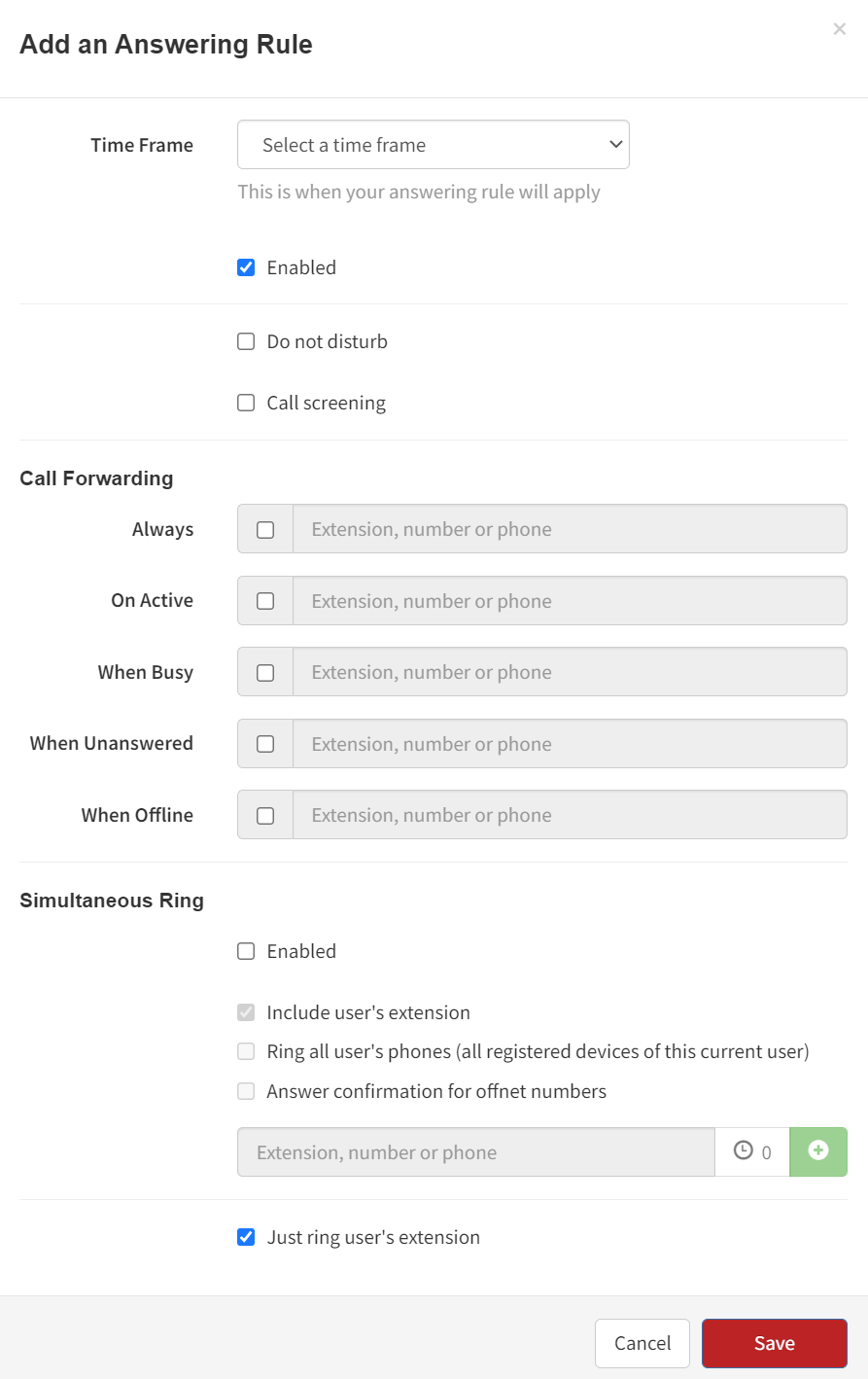 Add an Answering Rule

×

Time Frame

Select a time frame

This is when your answering rule will apply

Enabled

Do not disturb

Call screening

Call Forwarding

Always

Extension, number or phone

On Active

Extension, number or phone

When Busy

Extension, number or phone

When Unanswered

Extension, number or phone

When Offline

Extension, number or phone

Simultaneous Ring

Enabled

Include user's extension

Ring all user's phones (all registered devices of this current user)

Answer confirmation for offnet numbers

Extension, number or phone

0

Just ring user's extension

Cancel

Save